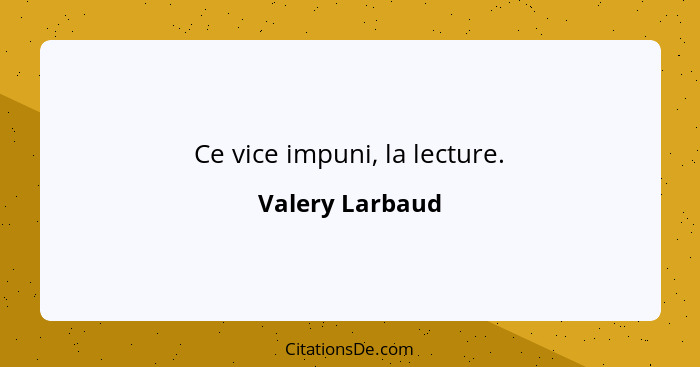 Ce vice impuni, la lecture.

Valery Larbaud

CitationsDe.com